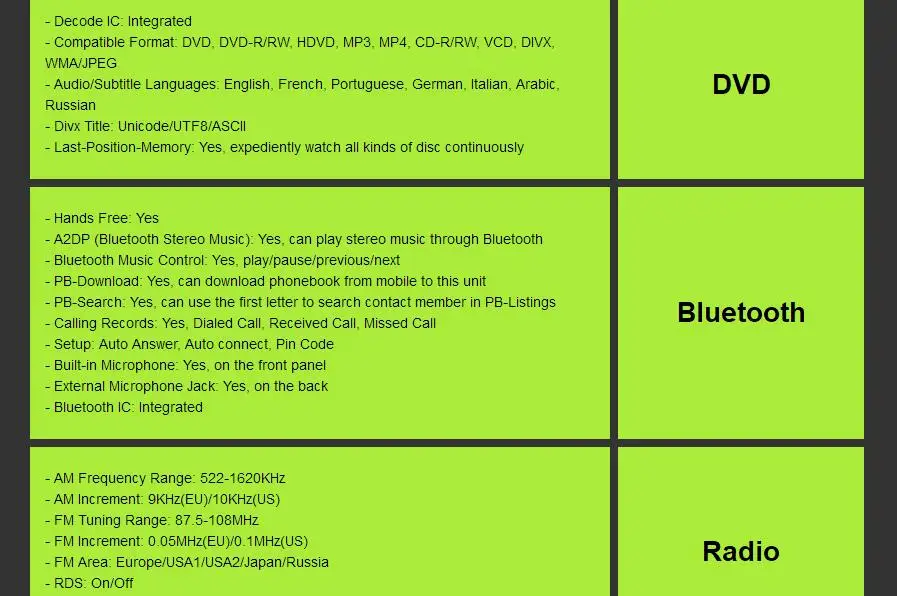 - Decode IC: Integrated
- Compatible Format: DVD, DVD-R/RW, HDVD, MP3, MP4, CD-R/RW, VCD, DIVX, WMA/JPEG
- Audio/Subtitle Languages: English, French, Portuguese, German, Italian, Arabic, Russian
- Divx Title: Unicode/UTF8/ASCII
- Last-Position-Memory: Yes, expediently watch all kinds of disc continuously

DVD

- Hands Free: Yes
- A2DP (Bluetooth Stereo Music): Yes, can play stereo music through Bluetooth
- Bluetooth Music Control: Yes, play/pause/previous/next
- PB-Download: Yes, can download phonebook from mobile to this unit
- PB-Search: Yes, can use the first letter to search contact member in PB-Listings
- Calling Records: Yes, Dialed Call, Received Call, Missed Call
- Setup: Auto Answer, Auto connect, Pin Code
- Built-in Microphone: Yes, on the front panel
- External Microphone Jack: Yes, on the back
- Bluetooth IC: Integrated

Bluetooth

- AM Frequency Range: 522-1620KHz
- AM Increment: 9KHz(EU)/10KHz(US)
- FM Tuning Range: 87.5-108MHz
- FM Increment: 0.05MHz(EU)/0.1MHz(US)
- FM Area: Europe/USA1/USA2/Japan/Russia
- RDS: On/Off

Radio